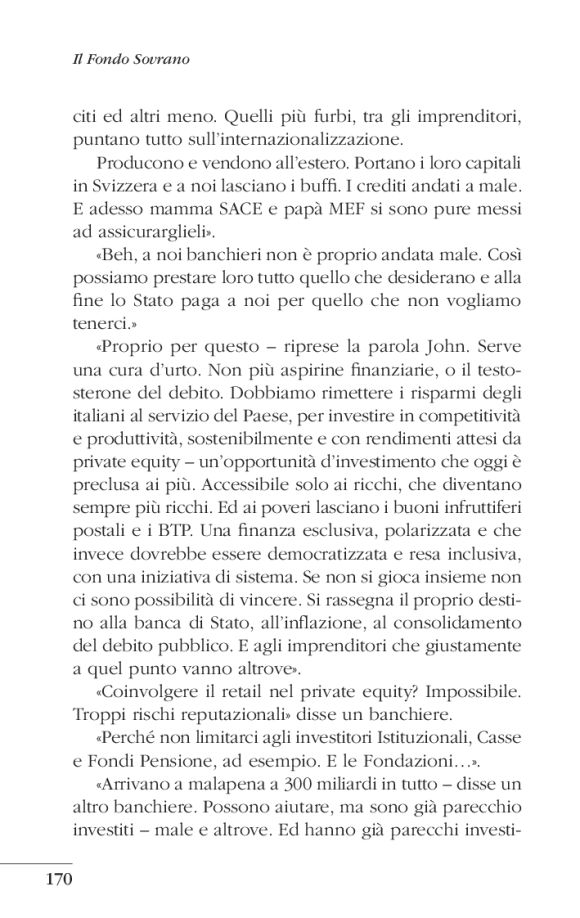 Il Fondo Sovrano

citi ed altri meno. Quelli più furbi, tra gli imprenditori, puntano tutto sull'internazionalizzazione.

Producono e vendono all'estero. Portano i loro capitali in Svizzera e a noi lasciano i buffi. I crediti andati a male. E adesso mamma SACE e papà MEF si sono pure messi ad assicurarglieli».

«Beh, a noi banchieri non è proprio andata male. Così possiamo prestare loro tutto quello che desiderano e alla fine lo Stato paga a noi per quello che non vogliamo tenerci.»

«Proprio per questo – riprese la parola John. Serve una cura d'urto. Non più aspirine finanziarie, o il testosterone del debito. Dobbiamo rimettere i risparmi degli italiani al servizio del Paese, per investire in competitività e produttività, sostenibilmente e con rendimenti attesi da private equity – un'opportunità d'investimento che oggi è preclusa ai più. Accessibile solo ai ricchi, che diventano sempre più ricchi. Ed ai poveri lasciano i buoni infruttiferi postali e i BTP. Una finanza esclusiva, polarizzata e che invece dovrebbe essere democratizzata e resa inclusiva, con una iniziativa di sistema. Se non si gioca insieme non ci sono possibilità di vincere. Si rassegna il proprio destino alla banca di Stato, all'inflazione, al consolidamento del debito pubblico. E agli imprenditori che giustamente a quel punto vanno altrove».

«Coinvolgere il retail nel private equity? Impossibile. Troppi rischi reputazionali» disse un banchiere.

«Perché non limitarci agli investitori Istituzionali, Casse e Fondi Pensione, ad esempio. E le Fondazioni…».

«Arrivano a malapena a 300 miliardi in tutto – disse un altro banchiere. Possono aiutare, ma sono già parecchio investiti – male e altrove. Ed hanno già parecchi investi-

170